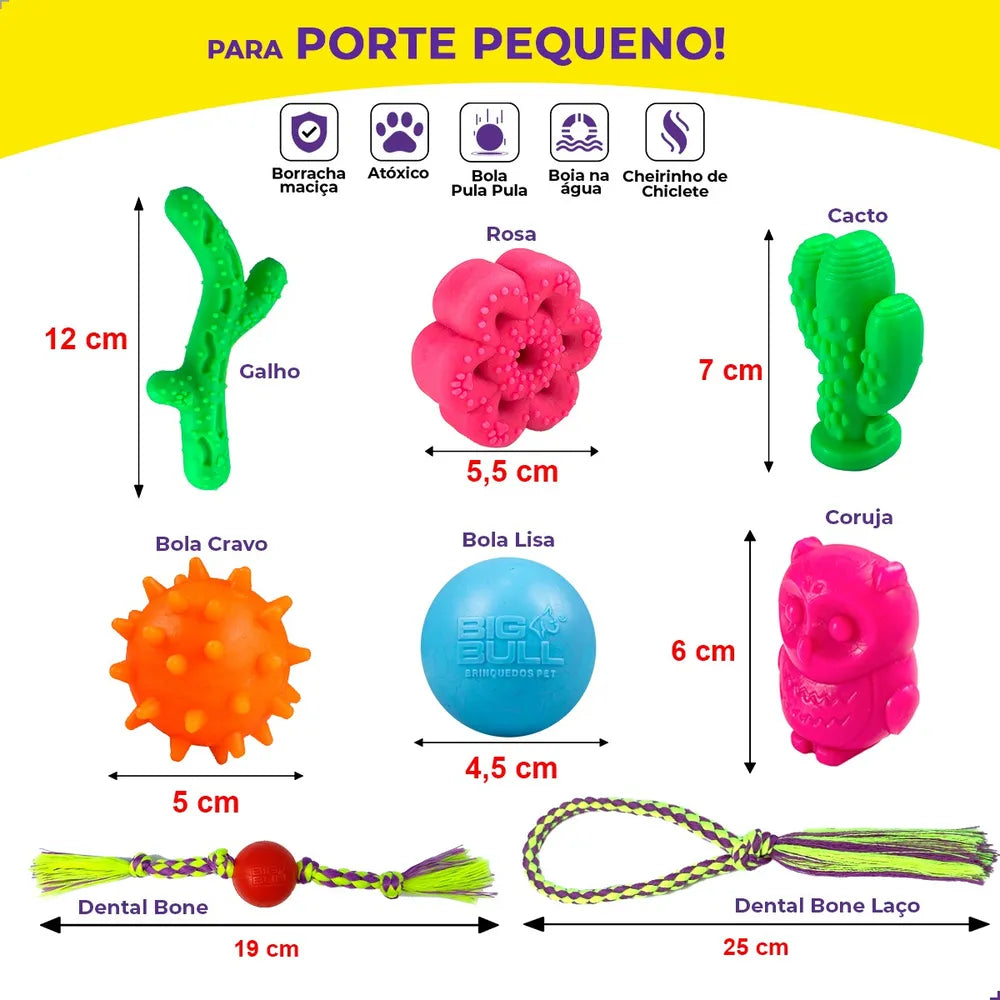 PARA PORTE PEQUENO!

Borracha maciça

Atóxico

Bola Pula Pula

Boia na água

Cheirinho de Chiclete

12 cm

Galho

Rosa

5,5 cm

Cacto

7 cm

Bola Cravo

5 cm

Bola Lisa

BIG BULL
BRINQUEDOS PET

4,5 cm

Coruja

6 cm

Dental Bone

19 cm

Dental Bone Laço

25 cm